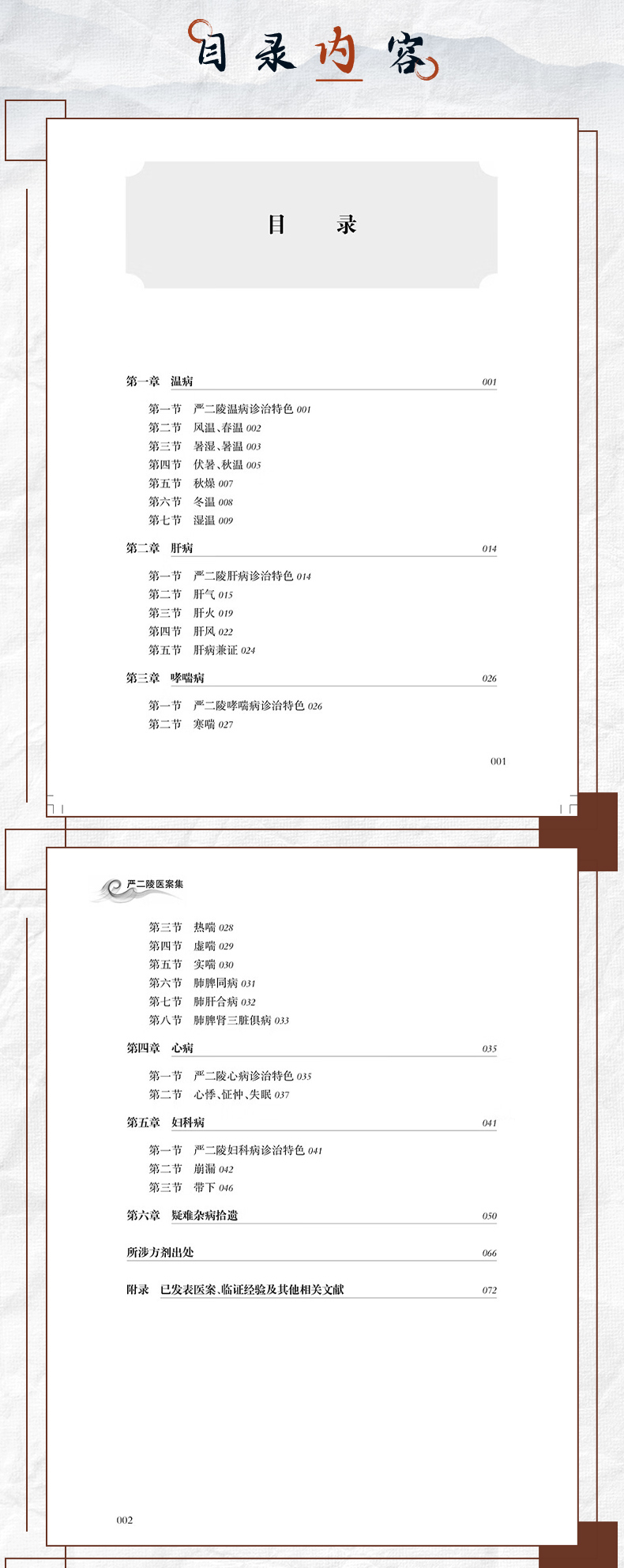 目录内容

目　　录

第一章　温病 001

第一节　严二陵温病诊治特色 001
第二节　风温、春温 002
第三节　暑湿、暑温 003
第四节　伏暑、秋温 005
第五节　秋燥 007
第六节　冬温 008
第七节　湿温 009

第二章　肝病 014

第一节　严二陵肝病诊治特色 014
第二节　肝气 015
第三节　肝火 019
第四节　肝风 022
第五节　肝病兼证 024

第三章　哮喘病 026

第一节　严二陵哮喘病诊治特色 026
第二节　寒喘 027

001

严二陵医案集

第三节　热喘 028
第四节　虚喘 029
第五节　实喘 030
第六节　肺脾同病 031
第七节　肺肝合病 032
第八节　肺脾肾三脏俱病 033

第四章　心病 035

第一节　严二陵心病诊治特色 035
第二节　心悸、怔忡、失眠 037

第五章　妇科病 041

第一节　严二陵妇科病诊治特色 041
第二节　崩漏 042
第三节　带下 046

第六章　疑难杂病拾遗 050

所涉方剂出处 066

附录　已发表医案、临证经验及其他相关文献 072

002